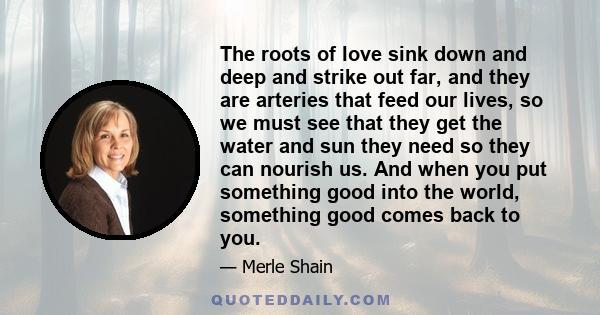 The roots of love sink down and deep and strike out far, and they are arteries that feed our lives, so we must see that they get the water and sun they need so they can nourish us. And when you put something good into the world, something good comes back to you.

— Merle Shain

QUOTEDDAILY.COM